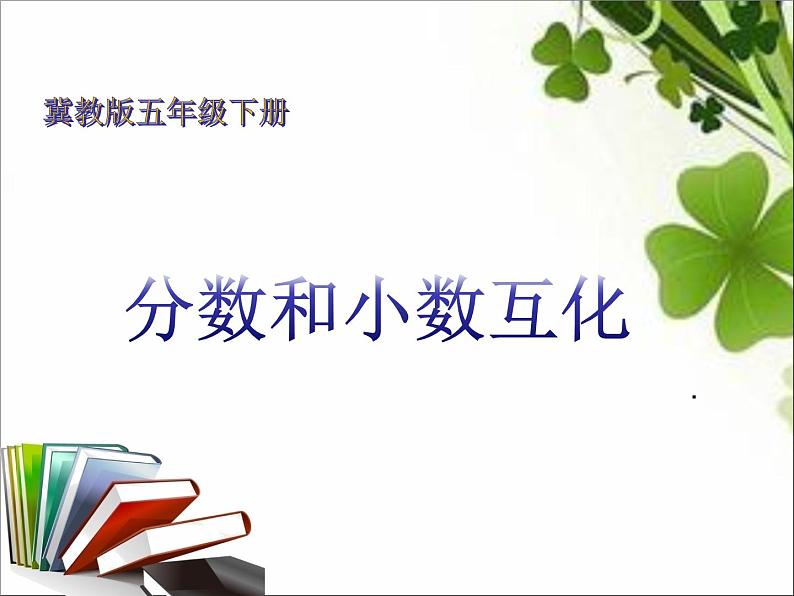 冀教版五年级下册

分数和小数互化